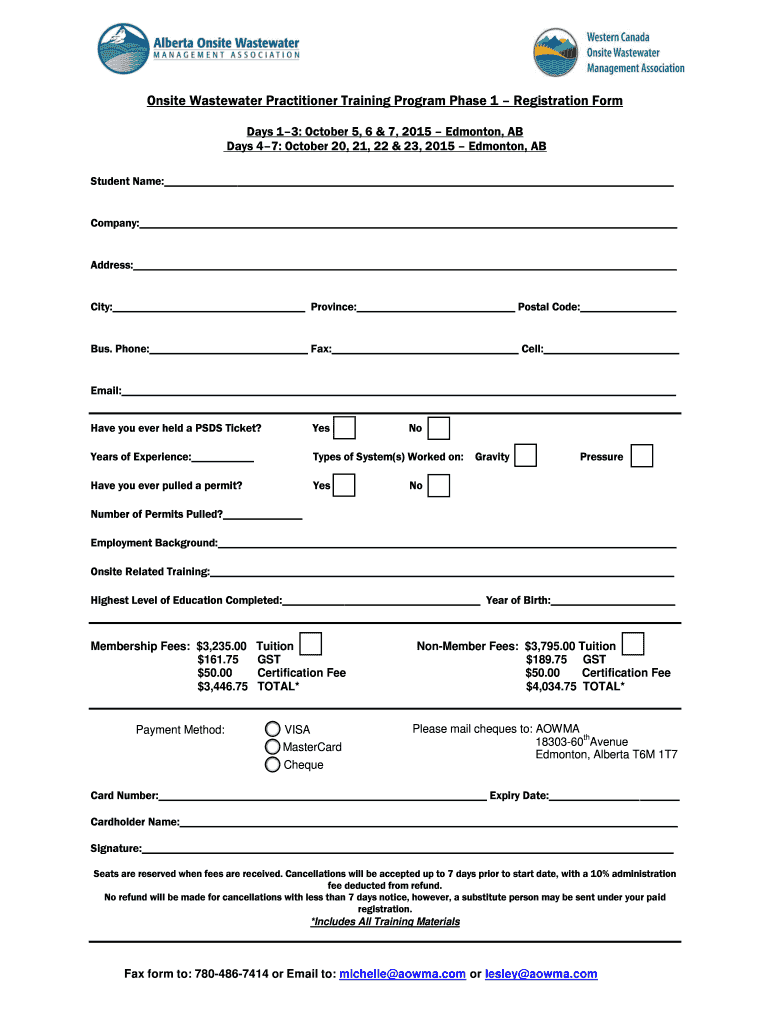 Alberta Onsite Wastewater
MANAGEMENT ASSOCIATION

Western Canada
Onsite Wastewater
Management Association

Onsite Wastewater Practitioner Training Program Phase 1 – Registration Form

Days 1–3: October 5, 6 & 7, 2015 – Edmonton, AB
Days 4–7: October 20, 21, 22 & 23, 2015 – Edmonton, AB

Student Name:

Company:

Address:

City: Province: Postal Code:

Bus. Phone: Fax: Cell:

Email:

Have you ever held a PSDS Ticket? Yes No

Years of Experience: Types of System(s) Worked on: Gravity Pressure

Have you ever pulled a permit? Yes No

Number of Permits Pulled?

Employment Background:

Onsite Related Training:

Highest Level of Education Completed: Year of Birth:

Membership Fees: $3,235.00 Tuition
$161.75 GST
$50.00 Certification Fee
$3,446.75 TOTAL*

Non-Member Fees: $3,795.00 Tuition
$189.75 GST
$50.00 Certification Fee
$4,034.75 TOTAL*

Payment Method: VISA
MasterCard
Cheque

Please mail cheques to: AOWMA
18303-60$^{th}$Avenue
Edmonton, Alberta T6M 1T7

Card Number: Expiry Date:

Cardholder Name:

Signature:

Seats are reserved when fees are received. Cancellations will be accepted up to 7 days prior to start date, with a 10% administration fee deducted from refund.
No refund will be made for cancellations with less than 7 days notice, however, a substitute person may be sent under your paid registration.
*Includes All Training Materials

Fax form to: 780-486-7414 or Email to: michelle@aowma.com or lesley@aowma.com